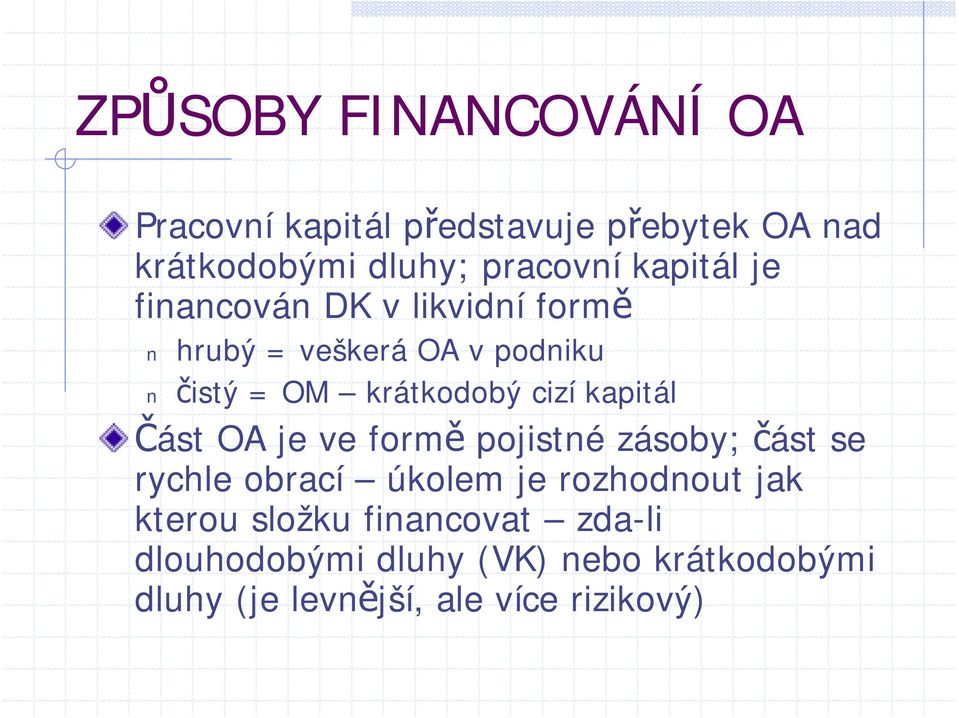 ZPŮSOBY FINANCOVÁNÍ OA

Pracovní kapitál představuje přebytek OA nad krátkodobými dluhy; pracovní kapitál je financován DK v likvidní formě

n hrubý = veškerá OA v podniku

n čistý = OM – krátkodobý cizí kapitál

Část OA je ve formě pojistné zásoby; část se rychle obrací – úkolem je rozhodnout jak kterou složku financovat – zda-li dlouhodobými dluhy (VK) nebo krátkodobými dluhy (je levnější, ale více rizikový)